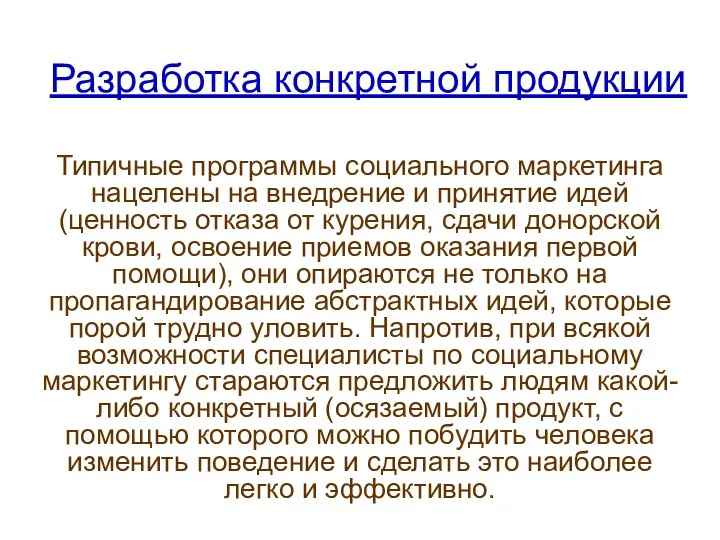 Разработка конкретной продукции

Типичные программы социального маркетинга нацелены на внедрение и принятие идей (ценность отказа от курения, сдачи донорской крови, освоение приемов оказания первой помощи), они опираются не только на пропагандирование абстрактных идей, которые порой трудно уловить. Напротив, при всякой возможности специалисты по социальному маркетингу стараются предложить людям какой-либо конкретный (осязаемый) продукт, с помощью которого можно побудить человека изменить поведение и сделать это наиболее легко и эффективно.